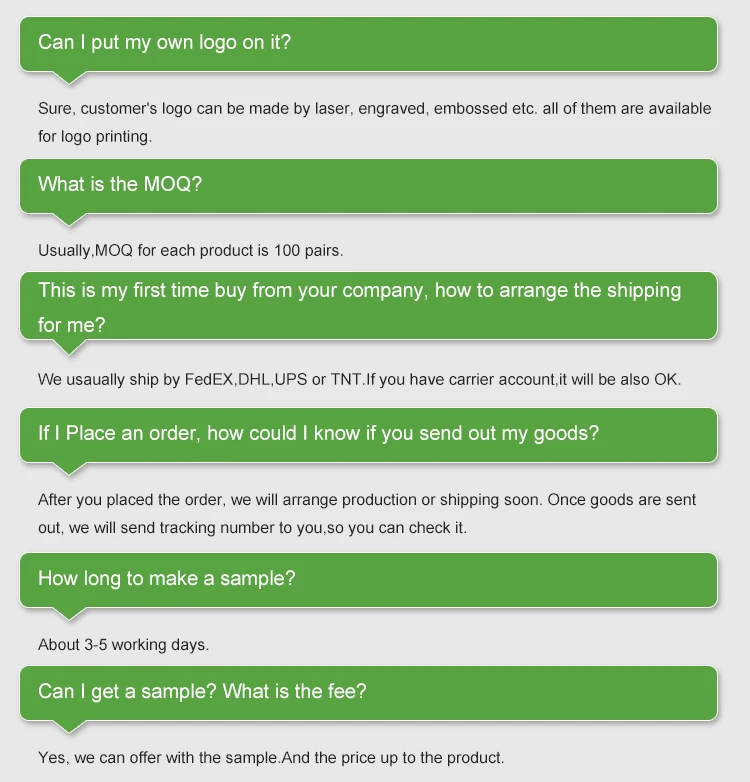 Can I put my own logo on it?

Sure, customer's logo can be made by laser, engraved, embossed etc. all of them are available for logo printing.

What is the MOQ?

Usually,MOQ for each product is 100 pairs.

This is my first time buy from your company, how to arrange the shipping for me?

We usaually ship by FedEX,DHL,UPS or TNT.If you have carrier account,it will be also OK.

If I Place an order, how could I know if you send out my goods?

After you placed the order, we will arrange production or shipping soon. Once goods are sent out, we will send tracking number to you,so you can check it.

How long to make a sample?

About 3-5 working days.

Can I get a sample? What is the fee?

Yes, we can offer with the sample.And the price up to the product.